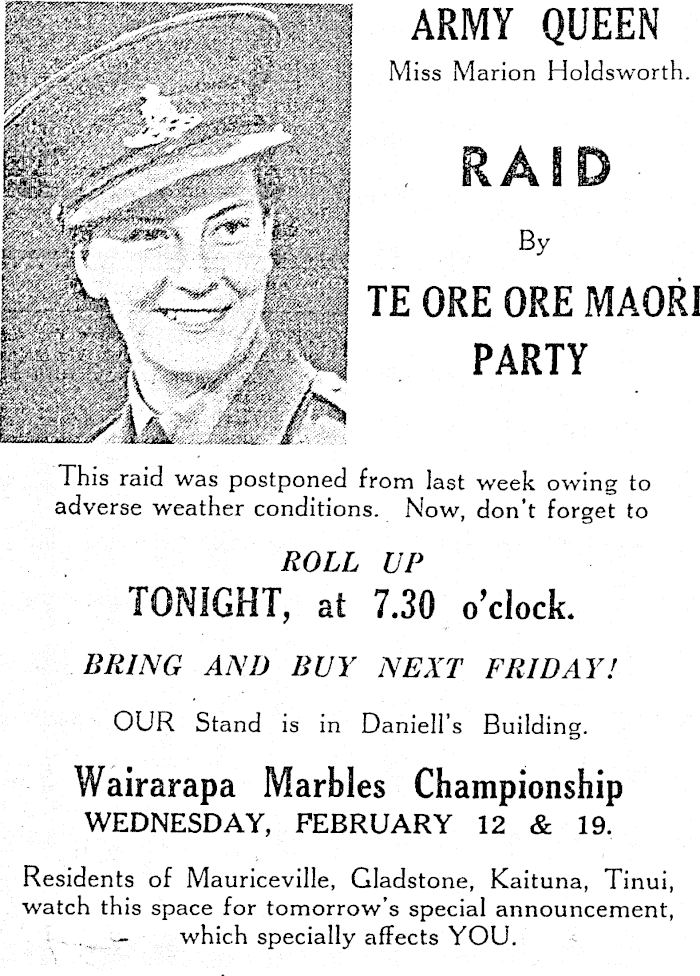 ARMY QUEEN
Miss Marion Holdsworth.

RAID

By

TE ORE ORE MAORI PARTY

This raid was postponed from last week owing to adverse weather conditions. Now, don't forget to

ROLL UP
TONIGHT, at 7.30 o'clock.

BRING AND BUY NEXT FRIDAY!

OUR Stand is in Daniell's Building.

Wairarapa Marbles Championship
WEDNESDAY, FEBRUARY 12 & 19.

Residents of Mauriceville, Gladstone, Kaituna, Tinui, watch this space for tomorrow's special announcement, which specially affects YOU.